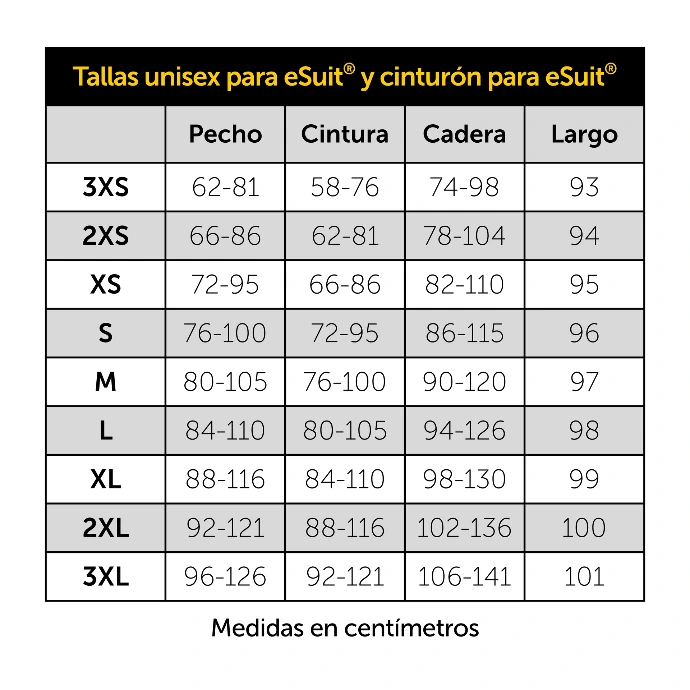 Tallas unisex para eSuit® y cinturón para eSuit®

| | Pecho | Cintura | Cadera | Largo |
|---|---|---|---|---|
| 3XS | 62-81 | 58-76 | 74-98 | 93 |
| 2XS | 66-86 | 62-81 | 78-104 | 94 |
| XS | 72-95 | 66-86 | 82-110 | 95 |
| S | 76-100 | 72-95 | 86-115 | 96 |
| M | 80-105 | 76-100 | 90-120 | 97 |
| L | 84-110 | 80-105 | 94-126 | 98 |
| XL | 88-116 | 84-110 | 98-130 | 99 |
| 2XL | 92-121 | 88-116 | 102-136 | 100 |
| 3XL | 96-126 | 92-121 | 106-141 | 101 |

Medidas en centímetros